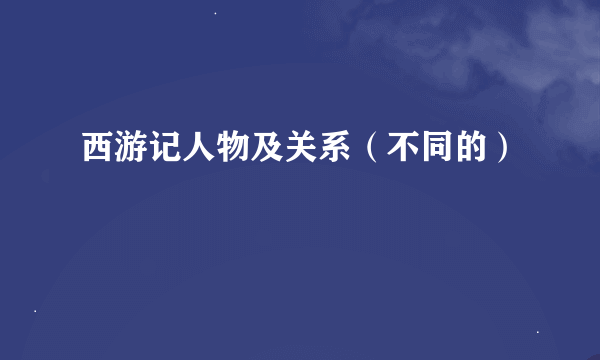 西游记人物及关系（不同的）